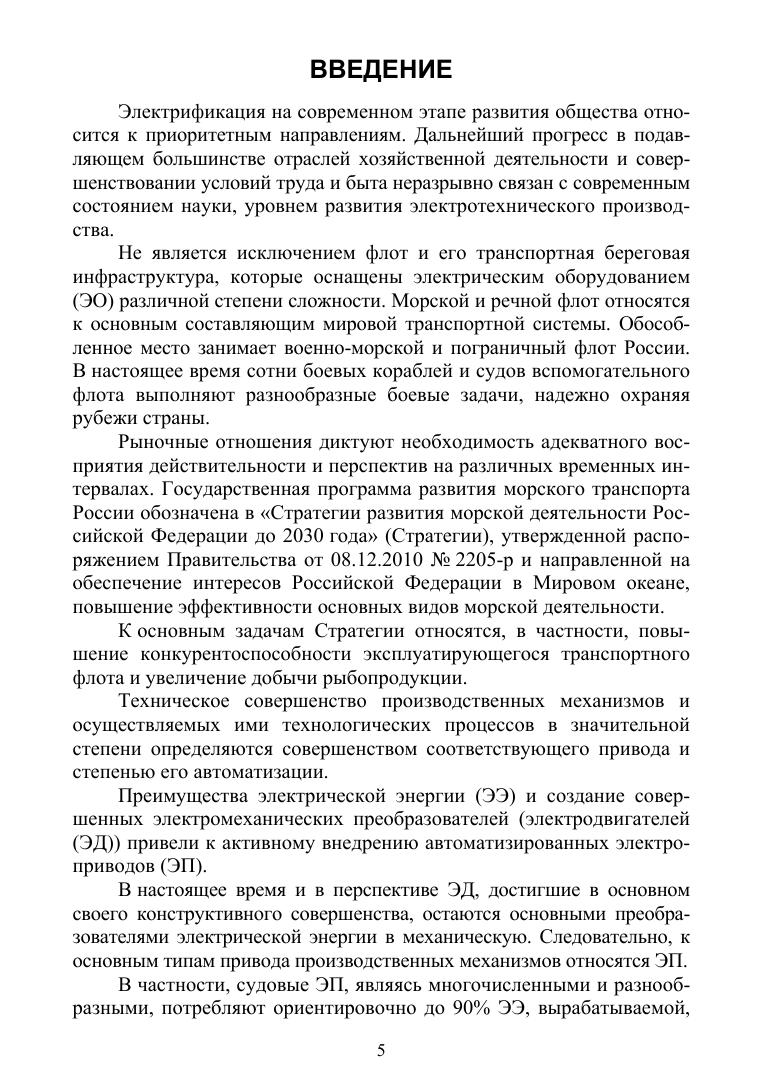 ВВЕДЕНИЕ

Электрификация на современном этапе развития общества относится к приоритетным направлениям. Дальнейший прогресс в подавляющем большинстве отраслей хозяйственной деятельности и совершенствовании условий труда и быта неразрывно связан с современным состоянием науки, уровнем развития электротехнического производства.

Не является исключением флот и его транспортная береговая инфраструктура, которые оснащены электрическим оборудованием (ЭО) различной степени сложности. Морской и речной флот относятся к основным составляющим мировой транспортной системы. Обособленное место занимает военно-морской и пограничный флот России. В настоящее время сотни боевых кораблей и судов вспомогательного флота выполняют разнообразные боевые задачи, надежно охраняя рубежи страны.

Рыночные отношения диктуют необходимость адекватного восприятия действительности и перспектив на различных временных интервалах. Государственная программа развития морского транспорта России обозначена в «Стратегии развития морской деятельности Российской Федерации до 2030 года» (Стратегии), утвержденной распоряжением Правительства от 08.12.2010 № 2205-р и направленной на обеспечение интересов Российской Федерации в Мировом океане, повышение эффективности основных видов морской деятельности.

К основным задачам Стратегии относятся, в частности, повышение конкурентоспособности эксплуатирующегося транспортного флота и увеличение добычи рыбопродукции.

Техническое совершенство производственных механизмов и осуществляемых ими технологических процессов в значительной степени определяются совершенством соответствующего привода и степенью его автоматизации.

Преимущества электрической энергии (ЭЭ) и создание совершенных электромеханических преобразователей (электродвигателей (ЭД)) привели к активному внедрению автоматизированных электроприводов (ЭП).

В настоящее время и в перспективе ЭД, достигшие в основном своего конструктивного совершенства, остаются основными преобразователями электрической энергии в механическую. Следовательно, к основным типам привода производственных механизмов относятся ЭП.

В частности, судовые ЭП, являясь многочисленными и разнообразными, потребляют ориентировочно до 90% ЭЭ, вырабатываемой,

5